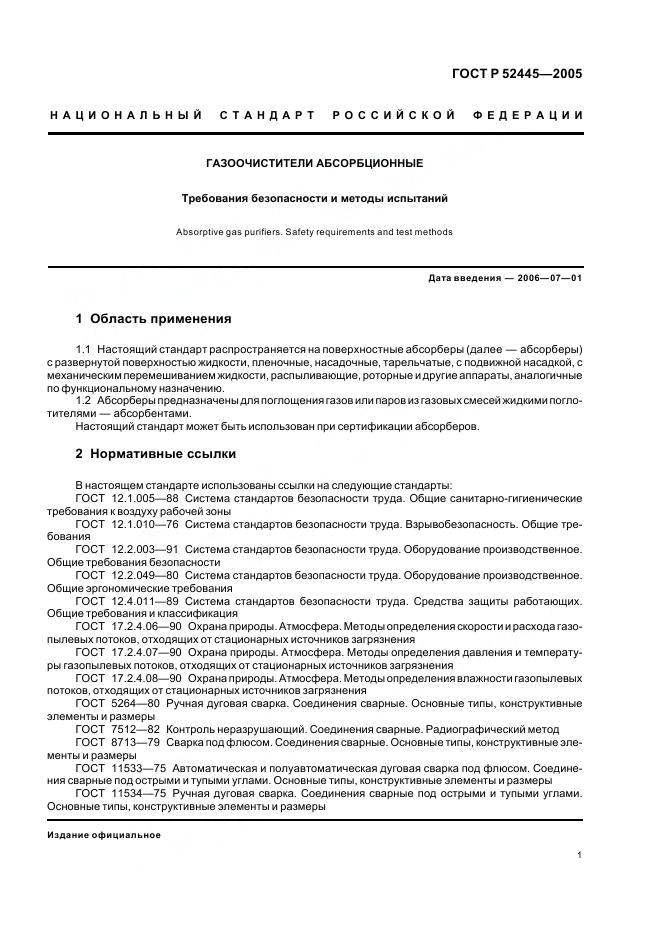 ГОСТ Р 52445—2005

НАЦИОНАЛЬНЫЙ СТАНДАРТ РОССИЙСКОЙ ФЕДЕРАЦИИ

ГАЗООЧИСТИТЕЛИ АБСОРБЦИОННЫЕ

Требования безопасности и методы испытаний

Absorptive gas purifiers. Safety requirements and test methods

Дата введения — 2006—07—01

1 Область применения

1.1 Настоящий стандарт распространяется на поверхностные абсорберы (далее — абсорберы) с развернутой поверхностью жидкости, пленочные, насадочные, тарельчатые, с подвижной насадкой, с механическим перемешиванием жидкости, распыливающие, роторные и другие аппараты, аналогичные по функциональному назначению.

1.2 Абсорберы предназначены для поглощения газов или паров из газовых смесей жидкими поглотителями — абсорбентами.

Настоящий стандарт может быть использован при сертификации абсорберов.

2 Нормативные ссылки

В настоящем стандарте использованы ссылки на следующие стандарты:

ГОСТ 12.1.005—88 Система стандартов безопасности труда. Общие санитарно-гигиенические требования к воздуху рабочей зоны

ГОСТ 12.1.010—76 Система стандартов безопасности труда. Взрывобезопасность. Общие требования

ГОСТ 12.2.003—91 Система стандартов безопасности труда. Оборудование производственное. Общие требования безопасности

ГОСТ 12.2.049—80 Система стандартов безопасности труда. Оборудование производственное. Общие эргономические требования

ГОСТ 12.4.011—89 Система стандартов безопасности труда. Средства защиты работающих. Общие требования и классификация

ГОСТ 17.2.4.06—90 Охрана природы. Атмосфера. Методы определения скорости и расхода газопылевых потоков, отходящих от стационарных источников загрязнения

ГОСТ 17.2.4.07—90 Охрана природы. Атмосфера. Методы определения давления и температуры газопылевых потоков, отходящих от стационарных источников загрязнения

ГОСТ 17.2.4.08—90 Охрана природы. Атмосфера. Методы определения влажности газопылевых потоков, отходящих от стационарных источников загрязнения

ГОСТ 5264—80 Ручная дуговая сварка. Соединения сварные. Основные типы, конструктивные элементы и размеры

ГОСТ 7512—82 Контроль неразрушающий. Соединения сварные. Радиографический метод

ГОСТ 8713—79 Сварка под флюсом. Соединения сварные. Основные типы, конструктивные элементы и размеры

ГОСТ 11533—75 Автоматическая и полуавтоматическая дуговая сварка под флюсом. Соединения сварные под острыми и тупыми углами. Основные типы, конструктивные элементы и размеры

ГОСТ 11534—75 Ручная дуговая сварка. Соединения сварные под острыми и тупыми углами. Основные типы, конструктивные элементы и размеры

Издание официальное

1